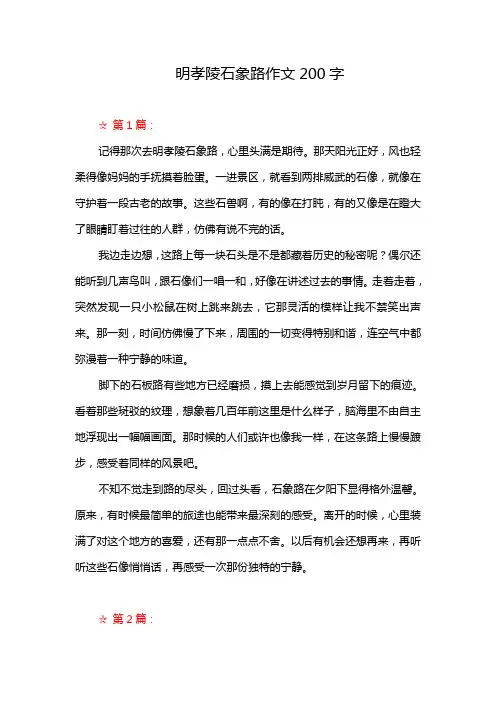 明孝陵石象路作文 200 字

☆ 第 1 篇：

记得那次去明孝陵石象路，心里头满是期待。那天阳光正好，风也轻柔得像妈妈的手抚摸着脸蛋。一进景区，就看到两排威武的石像，就像在守护着一段古老的故事。这些石兽啊，有的像在打盹，有的又像是在瞪大了眼睛盯着过往的人群，仿佛有说不完的话。

我边走边想，这路上每一块石头是不是都藏着历史的秘密呢？偶尔还能听到几声鸟叫，跟石像们一唱一和，好像在讲述过去的事情。走着走着，突然发现一只小松鼠在树上跳来跳去，它那灵活的模样让我不禁笑出声来。那一刻，时间仿佛慢了下来，周围的一切变得特别和谐，连空气中都弥漫着一种宁静的味道。

脚下的石板路有些地方已经磨损，摸上去能感觉到岁月留下的痕迹。看着那些斑驳的纹理，想象着几百年前这里是什么样子，脑海里不由自主地浮现出一幅幅画面。那时候的人们或许也像我一样，在这条路上慢慢踱步，感受着同样的风景吧。

不知不觉走到路的尽头，回过头看，石象路在夕阳下显得格外温馨。原来，有时候最简单的旅途也能带来最深刻的感受。离开的时候，心里装满了对这个地方的喜爱，还有那一点点不舍。以后有机会还想再来，再听听这些石像悄悄话，再感受一次那份独特的宁静。

☆ 第 2 篇：